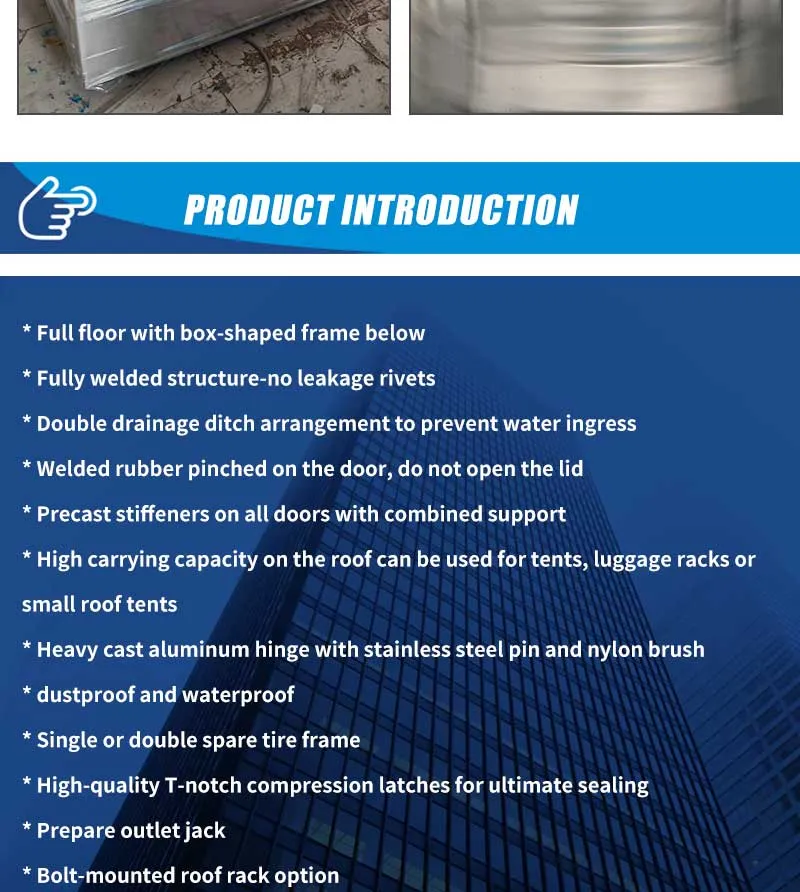 PRODUCT INTRODUCTION

* Full floor with box-shaped frame below

* Fully welded structure-no leakage rivets

* Double drainage ditch arrangement to prevent water ingress

* Welded rubber pinched on the door, do not open the lid

* Precast stiffeners on all doors with combined support

* High carrying capacity on the roof can be used for tents, luggage racks or small roof tents

* Heavy cast aluminum hinge with stainless steel pin and nylon brush

* dustproof and waterproof

* Single or double spare tire frame

* High-quality T-notch compression latches for ultimate sealing

* Prepare outlet jack

* Bolt-mounted roof rack option